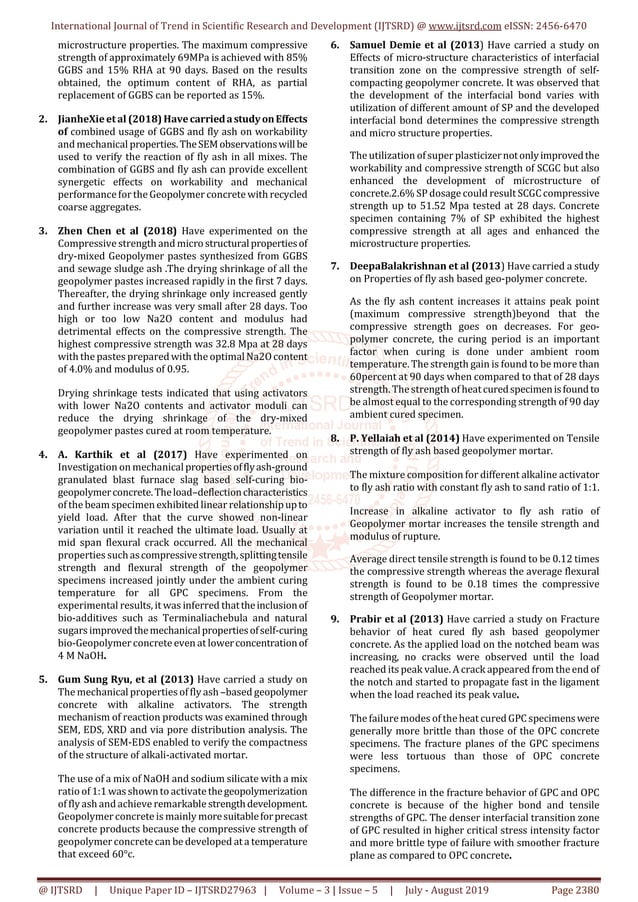 International Journal of Trend in Scientific Research and Development (IJTSRD) @ www.ijtsrd.com eISSN: 2456-6470

microstructure properties. The maximum compressive strength of approximately 69MPa is achieved with 85% GGBS and 15% RHA at 90 days. Based on the results obtained, the optimum content of RHA, as partial replacement of GGBS can be reported as 15%.

2. JianheXie et al (2018) Have carried a study on Effects of combined usage of GGBS and fly ash on workability and mechanical properties. The SEM observations will be used to verify the reaction of fly ash in all mixes. The combination of GGBS and fly ash can provide excellent synergetic effects on workability and mechanical performance for the Geopolymer concrete with recycled coarse aggregates.

3. Zhen Chen et al (2018) Have experimented on the Compressive strength and micro structural properties of dry-mixed Geopolymer pastes synthesized from GGBS and sewage sludge ash .The drying shrinkage of all the geopolymer pastes increased rapidly in the first 7 days. Thereafter, the drying shrinkage only increased gently and further increase was very small after 28 days. Too high or too low Na2O content and modulus had detrimental effects on the compressive strength. The highest compressive strength was 32.8 Mpa at 28 days with the pastes prepared with the optimal Na2O content of 4.0% and modulus of 0.95.

Drying shrinkage tests indicated that using activators with lower Na2O contents and activator moduli can reduce the drying shrinkage of the dry-mixed geopolymer pastes cured at room temperature.

4. A. Karthik et al (2017) Have experimented on Investigation on mechanical properties of fly ash-ground granulated blast furnace slag based self-curing bio-geopolymer concrete. The load–deflection characteristics of the beam specimen exhibited linear relationship up to yield load. After that the curve showed non-linear variation until it reached the ultimate load. Usually at mid span flexural crack occurred. All the mechanical properties such as compressive strength, splitting tensile strength and flexural strength of the geopolymer specimens increased jointly under the ambient curing temperature for all GPC specimens. From the experimental results, it was inferred that the inclusion of bio-additives such as Terminaliachebula and natural sugars improved the mechanical properties of self-curing bio-Geopolymer concrete even at lower concentration of 4 M NaOH.

5. Gum Sung Ryu, et al (2013) Have carried a study on The mechanical properties of fly ash –based geopolymer concrete with alkaline activators. The strength mechanism of reaction products was examined through SEM, EDS, XRD and via pore distribution analysis. The analysis of SEM-EDS enabled to verify the compactness of the structure of alkali-activated mortar.

The use of a mix of NaOH and sodium silicate with a mix ratio of 1:1 was shown to activate the geopolymerization of fly ash and achieve remarkable strength development. Geopolymer concrete is mainly more suitable for precast concrete products because the compressive strength of geopolymer concrete can be developed at a temperature that exceed 60°c.

6. Samuel Demie et al (2013) Have carried a study on Effects of micro-structure characteristics of interfacial transition zone on the compressive strength of self-compacting geopolymer concrete. It was observed that the development of the interfacial bond varies with utilization of different amount of SP and the developed interfacial bond determines the compressive strength and micro structure properties.

The utilization of super plasticizer not only improved the workability and compressive strength of SCGC but also enhanced the development of microstructure of concrete.2.6% SP dosage could result SCGC compressive strength up to 51.52 Mpa tested at 28 days. Concrete specimen containing 7% of SP exhibited the highest compressive strength at all ages and enhanced the microstructure properties.

7. DeepaBalakrishnan et al (2013) Have carried a study on Properties of fly ash based geo-polymer concrete.

As the fly ash content increases it attains peak point (maximum compressive strength)beyond that the compressive strength goes on decreases. For geo-polymer concrete, the curing period is an important factor when curing is done under ambient room temperature. The strength gain is found to be more than 60percent at 90 days when compared to that of 28 days strength. The strength of heat cured specimen is found to be almost equal to the corresponding strength of 90 day ambient cured specimen.

8. P. Yellaiah et al (2014) Have experimented on Tensile strength of fly ash based geopolymer mortar.

The mixture composition for different alkaline activator to fly ash ratio with constant fly ash to sand ratio of 1:1.

Increase in alkaline activator to fly ash ratio of Geopolymer mortar increases the tensile strength and modulus of rupture.

Average direct tensile strength is found to be 0.12 times the compressive strength whereas the average flexural strength is found to be 0.18 times the compressive strength of Geopolymer mortar.

9. Prabir et al (2013) Have carried a study on Fracture behavior of heat cured fly ash based geopolymer concrete. As the applied load on the notched beam was increasing, no cracks were observed until the load reached its peak value. A crack appeared from the end of the notch and started to propagate fast in the ligament when the load reached its peak value.

The failure modes of the heat cured GPC specimens were generally more brittle than those of the OPC concrete specimens. The fracture planes of the GPC specimens were less tortuous than those of OPC concrete specimens.

The difference in the fracture behavior of GPC and OPC concrete is because of the higher bond and tensile strengths of GPC. The denser interfacial transition zone of GPC resulted in higher critical stress intensity factor and more brittle type of failure with smoother fracture plane as compared to OPC concrete.

@ IJTSRD | Unique Paper ID – IJTSRD27963 | Volume – 3 | Issue – 5 | July - August 2019 Page 2380